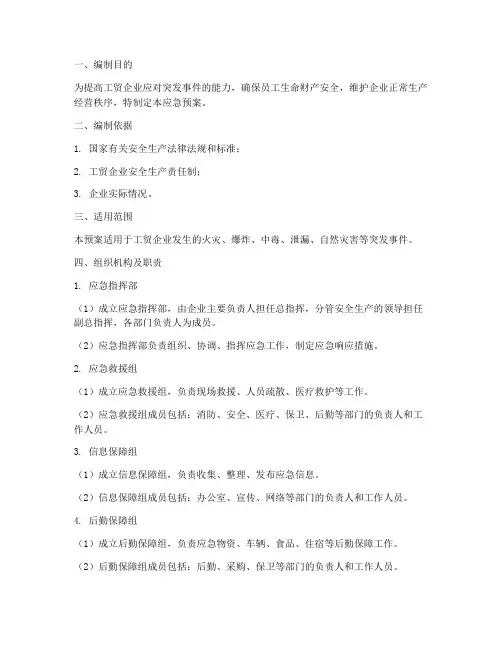 一、编制目的

为提高工贸企业应对突发事件的能力，确保员工生命财产安全，维护企业正常生产经营秩序，特制定本应急预案。

二、编制依据

1. 国家有关安全生产法律法规和标准；

2. 工贸企业安全生产责任制；

3. 企业实际情况。

三、适用范围

本预案适用于工贸企业发生的火灾、爆炸、中毒、泄漏、自然灾害等突发事件。

四、组织机构及职责

1. 应急指挥部

（1）成立应急指挥部，由企业主要负责人担任总指挥，分管安全生产的领导担任副总指挥，各部门负责人为成员。

（2）应急指挥部负责组织、协调、指挥应急工作，制定应急响应措施。

2. 应急救援组

（1）成立应急救援组，负责现场救援、人员疏散、医疗救护等工作。

（2）应急救援组成员包括：消防、安全、医疗、保卫、后勤等部门的负责人和工作人员。

3. 信息保障组

（1）成立信息保障组，负责收集、整理、发布应急信息。

（2）信息保障组成员包括：办公室、宣传、网络等部门的负责人和工作人员。

4. 后勤保障组

（1）成立后勤保障组，负责应急物资、车辆、食品、住宿等后勤保障工作。

（2）后勤保障组成员包括：后勤、采购、保卫等部门的负责人和工作人员。